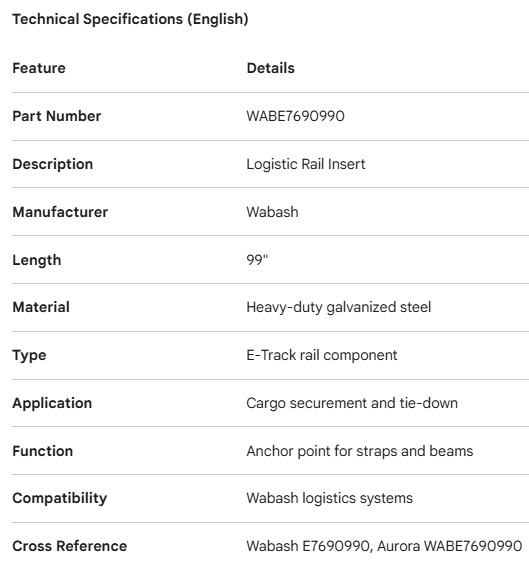 Technical Specifications (English)

| Feature | Details |
|---|---|
| Part Number | WABE7690990 |
| Description | Logistic Rail Insert |
| Manufacturer | Wabash |
| Length | 99" |
| Material | Heavy-duty galvanized steel |
| Type | E-Track rail component |
| Application | Cargo securement and tie-down |
| Function | Anchor point for straps and beams |
| Compatibility | Wabash logistics systems |
| Cross Reference | Wabash E7690990, Aurora WABE7690990 |